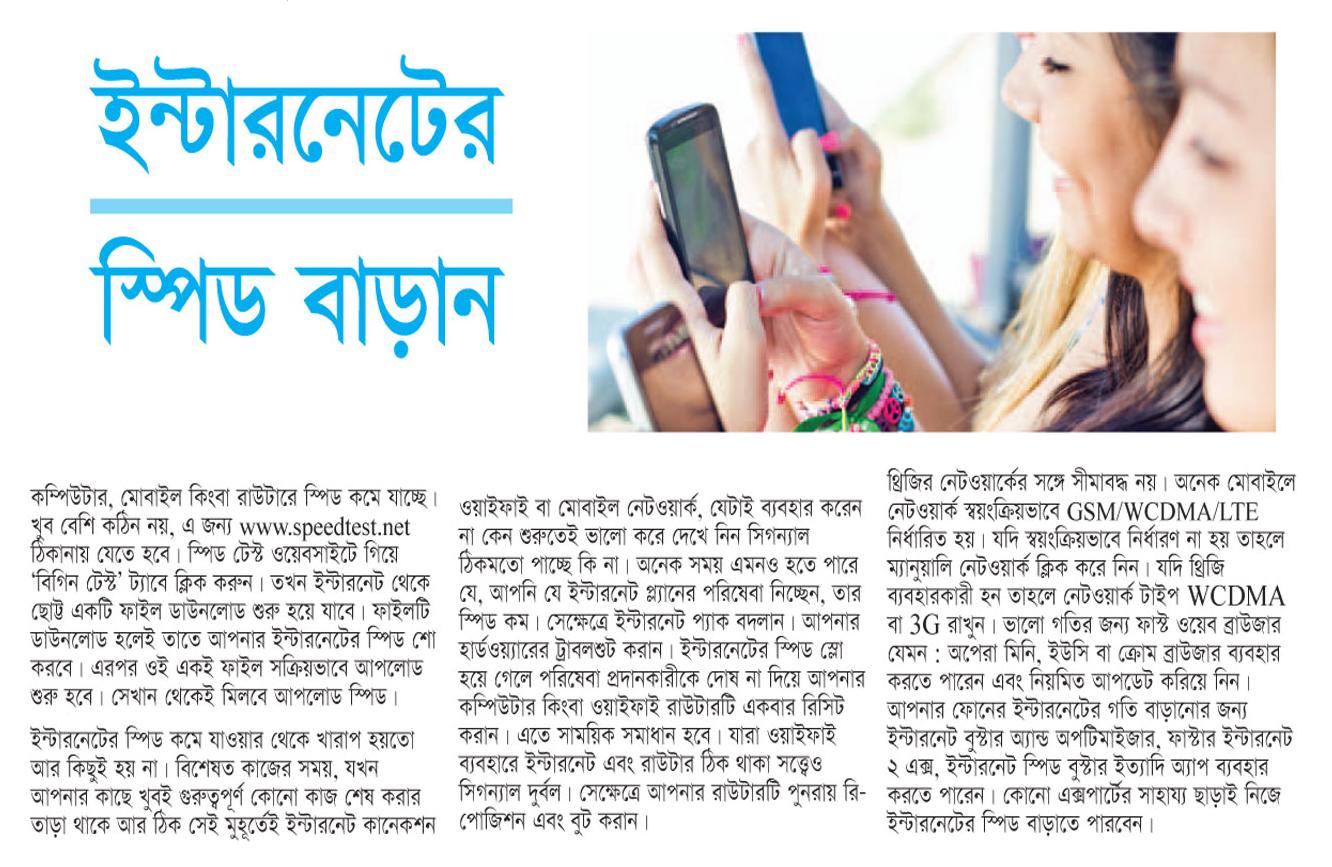 ইন্টারনেটের

স্পিড বাড়ান

কম্পিউটার, মোবাইল কিংবা রাউটারে স্পিড কমে যাচ্ছে। খুব বেশি কঠিন নয়, এ জন্য www.speedtest.net ঠিকানায় যেতে হবে। স্পিড টেস্ট ওয়েবসাইটে গিয়ে 'বিগিন টেস্ট' ট্যাবে ক্লিক করুন। তখন ইন্টারনেট থেকে ছোট্ট একটি ফাইল ডাউনলোড শুরু হয়ে যাবে। ফাইলটি ডাউনলোড হলেই তাতে আপনার ইন্টারনেটের স্পিড শো করবে। এরপর ওই একই ফাইল সক্রিয়ভাবে আপলোড শুরু হবে। সেখান থেকেই মিলবে আপলোড স্পিড।

ইন্টারনেটের স্পিড কমে যাওয়ার থেকে খারাপ হয়তো আর কিছুই হয় না। বিশেষত কাজের সময়, যখন আপনার কাছে খুবই গুরুত্বপূর্ণ কোনো কাজ শেষ করার তাড়া থাকে আর ঠিক সেই মুহূর্তেই ইন্টারনেট কানেকশন ওয়াইফাই বা মোবাইল নেটওয়ার্ক, যেটাই ব্যবহার করেন না কেন শুরুতেই ভালো করে দেখে নিন সিগন্যাল ঠিকমতো পাচ্ছে কি না। অনেক সময় এমনও হতে পারে যে, আপনি যে ইন্টারনেট প্ল্যানের পরিষেবা নিচ্ছেন, তার স্পিড কম। সেক্ষেত্রে ইন্টারনেট প্যাক বদলান। আপনার হার্ডওয়্যারের ট্রাবলশুট করান। ইন্টারনেটের স্পিড স্লো হয়ে গেলে পরিষেবা প্রদানকারীকে দোষ না দিয়ে আপনার কম্পিউটার কিংবা ওয়াইফাই রাউটারটি একবার রিসিট করান। এতে সাময়িক সমাধান হবে। যারা ওয়াইফাই ব্যবহারে ইন্টারনেট এবং রাউটার ঠিক থাকা সত্ত্বেও সিগন্যাল দুর্বল। সেক্ষেত্রে আপনার রাউটারটি পুনরায় রি-পোজিশন এবং বুট করান।

থ্রিজির নেটওয়ার্কের সঙ্গে সীমাবদ্ধ নয়। অনেক মোবাইলে নেটওয়ার্ক স্বয়ংক্রিয়ভাবে GSM/WCDMA/LTE নির্ধারিত হয়। যদি স্বয়ংক্রিয়ভাবে নির্ধারণ না হয় তাহলে ম্যানুয়ালি নেটওয়ার্ক ক্লিক করে নিন। যদি থ্রিজি ব্যবহারকারী হন তাহলে নেটওয়ার্ক টাইপ WCDMA বা 3G রাখুন। ভালো গতির জন্য ফাস্ট ওয়েব ব্রাউজার যেমন : অপেরা মিনি, ইউসি বা ক্রোম ব্রাউজার ব্যবহার করতে পারেন এবং নিয়মিত আপডেট করিয়ে নিন। আপনার ফোনের ইন্টারনেটের গতি বাড়ানোর জন্য ইন্টারনেট বুস্টার অ্যান্ড অপটিমাইজার, ফাস্টার ইন্টারনেট ২ এক্স, ইন্টারনেট স্পিড বুস্টার ইত্যাদি অ্যাপ ব্যবহার করতে পারেন। কোনো এক্সপার্টের সাহায্য ছাড়াই নিজে ইন্টারনেটের স্পিড বাড়াতে পারবেন।